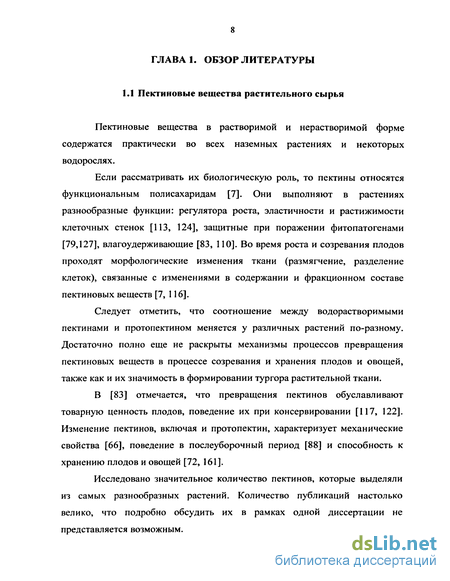 8

ГЛАВА 1. ОБЗОР ЛИТЕРАТУРЫ

1.1 Пектиновые вещества растительного сырья

Пектиновые вещества в растворимой и нерастворимой форме содержатся практически во всех наземных растениях и некоторых водорослях.

Если рассматривать их биологическую роль, то пектины относятся функциональным полисахаридам [7]. Они выполняют в растениях разнообразные функции: регулятора роста, эластичности и растижимости клеточных стенок [113, 124], защитные при поражении фитопатогенами [79,127], влагоудерживающие [83, 110]. Во время роста и созревания плодов проходят морфологические изменения ткани (размягчение, разделение клеток), связанные с изменениями в содержании и фракционном составе пектиновых веществ [7, 116].

Следует отметить, что соотношение между водорастворимыми пектинами и протопектином меняется у различных растений по-разному. Достаточно полно еще не раскрыты механизмы процессов превращения пектиновых веществ в процессе созревания и хранения плодов и овощей, также как и их значимость в формировании тургора растительной ткани.

В [83] отмечается, что превращения пектинов обуславливают товарную ценность плодов, поведение их при консервировании [117, 122]. Изменение пектинов, включая и протопектин, характеризует механические свойства [66], поведение в послеуборочный период [88] и способность к хранению плодов и овощей [72, 161].

Исследовано значительное количество пектинов, которые выделяли из самых разнообразных растений. Количество публикаций настолько велико, что подробно обсудить их в рамках одной диссертации не представляется возможным.

dsLib.net
библиотека диссертаций